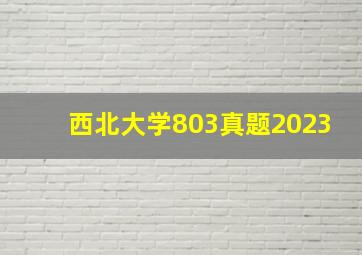 西北大学803真题2023